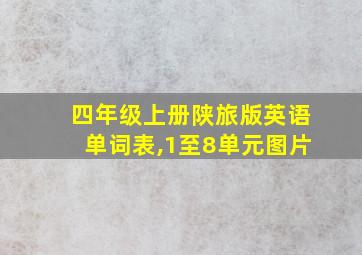 四年级上册陕旅版英语单词表,1至8单元图片